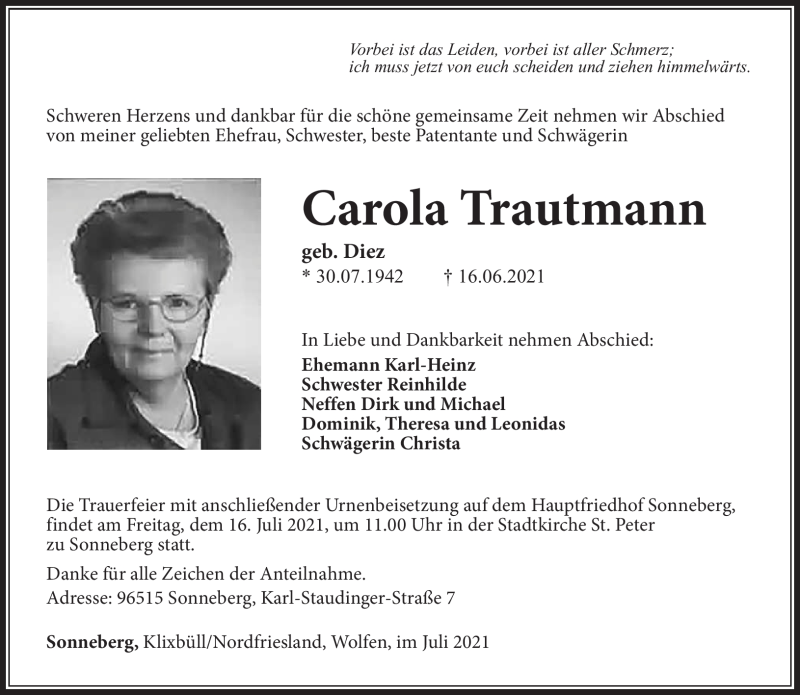 Vorbei ist das Leiden, vorbei ist aller Schmerz;
ich muss jetzt von euch scheiden und ziehen himmelwärts.

Schweren Herzens und dankbar für die schöne gemeinsame Zeit nehmen wir Abschied von meiner geliebten Ehefrau, Schwester, beste Patentante und Schwägerin

Carola Trautmann

geb. Diez
* 30.07.1942 † 16.06.2021

In Liebe und Dankbarkeit nehmen Abschied:
Ehemann Karl-Heinz
Schwester Reinhilde
Neffen Dirk und Michael
Dominik, Theresa und Leonidas
Schwägerin Christa

Die Trauerfeier mit anschließender Urnenbeisetzung auf dem Hauptfriedhof Sonneberg, findet am Freitag, dem 16. Juli 2021, um 11.00 Uhr in der Stadtkirche St. Peter zu Sonneberg statt.

Danke für alle Zeichen der Anteilnahme.
Adresse: 96515 Sonneberg, Karl-Staudinger-Straße 7

Sonneberg, Klixbüll/Nordfriesland, Wolfen, im Juli 2021